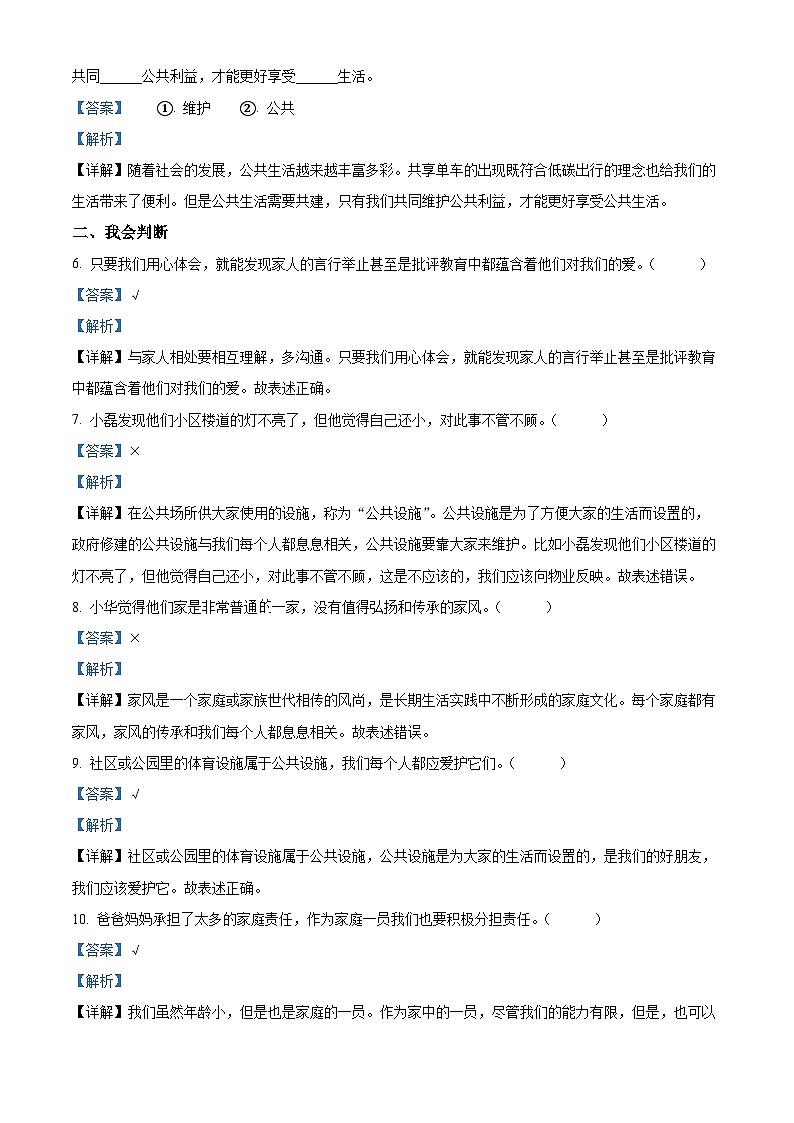 共同______公共利益，才能更好享受______生活。

【答案】 ①. 维护 ②. 公共

【解析】

【详解】随着社会的发展，公共生活越来越丰富多彩。共享单车的出现既符合低碳出行的理念也给我们的生活带来了便利。但是公共生活需要共建，只有我们共同维护公共利益，才能更好享受公共生活。

二、我会判断

6. 只要我们用心体会，就能发现家人的言行举止甚至是批评教育中都蕴含着他们对我们的爱。(　　)

【答案】√

【解析】

【详解】与家人相处要相互理解，多沟通。只要我们用心体会，就能发现家人的言行举止甚至是批评教育中都蕴含着他们对我们的爱。故表述正确。

7. 小磊发现他们小区楼道的灯不亮了，但他觉得自己还小，对此事不管不顾。(　　)

【答案】×

【解析】

【详解】在公共场所供大家使用的设施，称为“公共设施”。公共设施是为了方便大家的生活而设置的，政府修建的公共设施与我们每个人都息息相关，公共设施要靠大家来维护。比如小磊发现他们小区楼道的灯不亮了，但他觉得自己还小，对此事不管不顾，这是不应该的，我们应该向物业反映。故表述错误。

8. 小华觉得他们家是非常普通的一家，没有值得弘扬和传承的家风。(　　)

【答案】×

【解析】

【详解】家风是一个家庭或家族世代相传的风尚，是长期生活实践中不断形成的家庭文化。每个家庭都有家风，家风的传承和我们每个人都息息相关。故表述错误。

9. 社区或公园里的体育设施属于公共设施，我们每个人都应爱护它们。(　　)

【答案】√

【解析】

【详解】社区或公园里的体育设施属于公共设施，公共设施是为大家的生活而设置的，是我们的好朋友，我们应该爱护它。故表述正确。

10. 爸爸妈妈承担了太多的家庭责任，作为家庭一员我们也要积极分担责任。(　　)

【答案】√

【解析】

【详解】我们虽然年龄小，但是也是家庭的一员。作为家中的一员，尽管我们的能力有限，但是，也可以